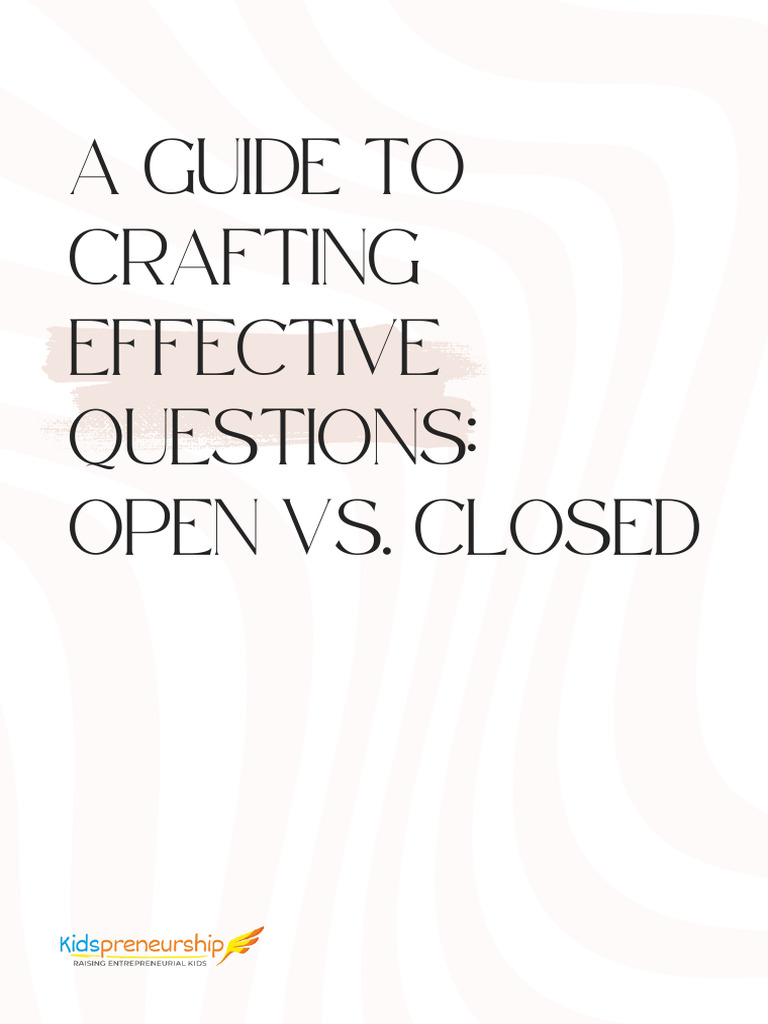 A GUIDE TO CRAFTING EFFECTIVE QUESTIONS: OPEN VS. CLOSED

Kidspreneurship
RAISING ENTREPRENEURIAL KIDS